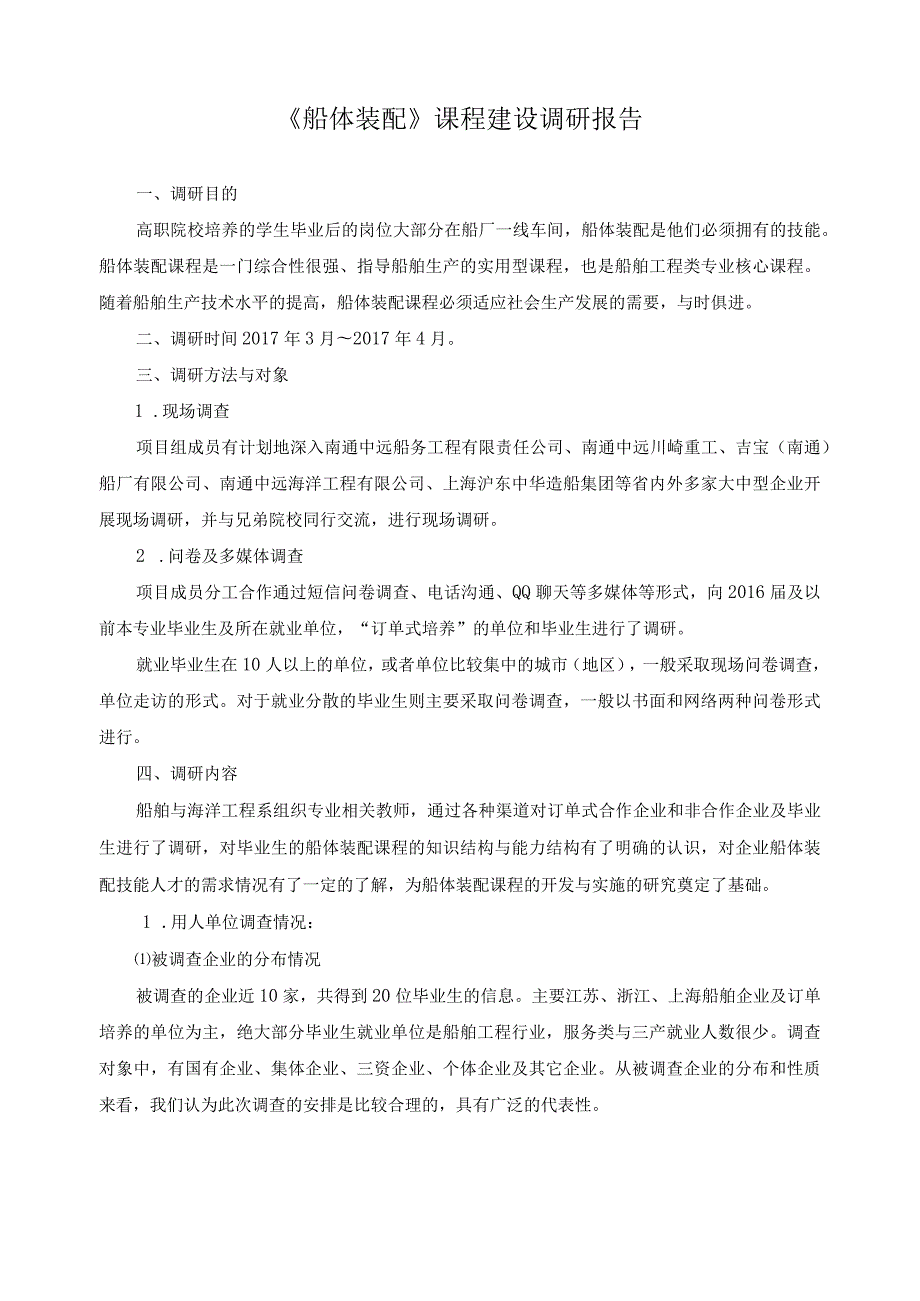 《船体装配》课程建设调研报告

一、调研目的

高职院校培养的学生毕业后的岗位大部分在船厂一线车间，船体装配是他们必须拥有的技能。船体装配课程是一门综合性很强、指导船舶生产的实用型课程，也是船舶工程类专业核心课程。随着船舶生产技术水平的提高，船体装配课程必须适应社会生产发展的需要，与时俱进。

二、调研时间 2017 年 3 月～2017 年 4 月。

三、调研方法与对象

1 .现场调查

项目组成员有计划地深入南通中远船务工程有限责任公司、南通中远川崎重工、吉宝（南通）船厂有限公司、南通中远海洋工程有限公司、上海沪东中华造船集团等省内外多家大中型企业开展现场调研，并与兄弟院校同行交流，进行现场调研。

2 .问卷及多媒体调查

项目成员分工合作通过短信问卷调查、电话沟通、QQ 聊天等多媒体等形式，向 2016 届及以前本专业毕业生及所在就业单位，“订单式培养”的单位和毕业生进行了调研。

就业毕业生在 10 人以上的单位，或者单位比较集中的城市（地区），一般采取现场问卷调查，单位走访的形式。对于就业分散的毕业生则主要采取问卷调查，一般以书面和网络两种问卷形式进行。

四、调研内容

船舶与海洋工程系组织专业相关教师，通过各种渠道对订单式合作企业和非合作企业及毕业生进行了调研，对毕业生的船体装配课程的知识结构与能力结构有了明确的认识，对企业船体装配技能人才的需求情况有了一定的了解，为船体装配课程的开发与实施的研究奠定了基础。

1 .用人单位调查情况：

⑴被调查企业的分布情况

被调查的企业近 10 家，共得到 20 位毕业生的信息。主要江苏、浙江、上海船舶企业及订单培养的单位为主，绝大部分毕业生就业单位是船舶工程行业，服务类与三产就业人数很少。调查对象中，有国有企业、集体企业、三资企业、个体企业及其它企业。从被调查企业的分布和性质来看，我们认为此次调查的安排是比较合理的，具有广泛的代表性。